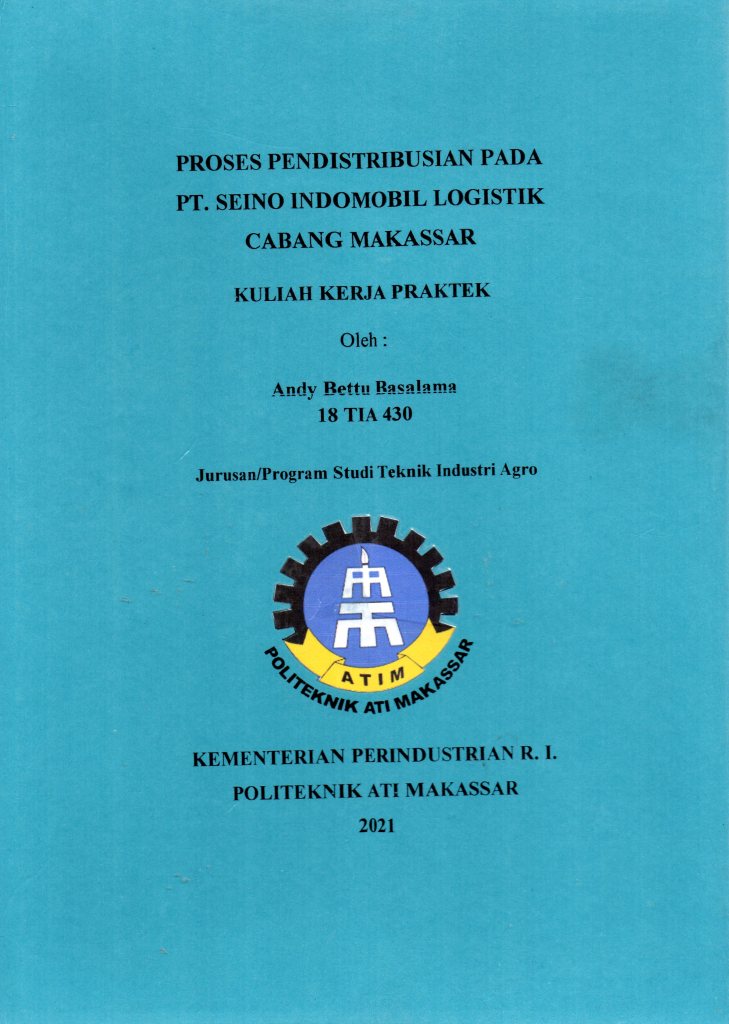 PROSES PENDISTRIBUSIAN PADA PT. SEINO INDOMOBIL LOGISTIK CABANG MAKASSAR

KULIAH KERJA PRAKTEK

Oleh :

Andy Bettu Basalama
18 TIA 430

Jurusan/Program Studi Teknik Industri Agro

ATIM
POLITEKNIK ATI MAKASSAR

KEMENTERIAN PERINDUSTRIAN R. I.
POLITEKNIK ATI MAKASSAR
2021